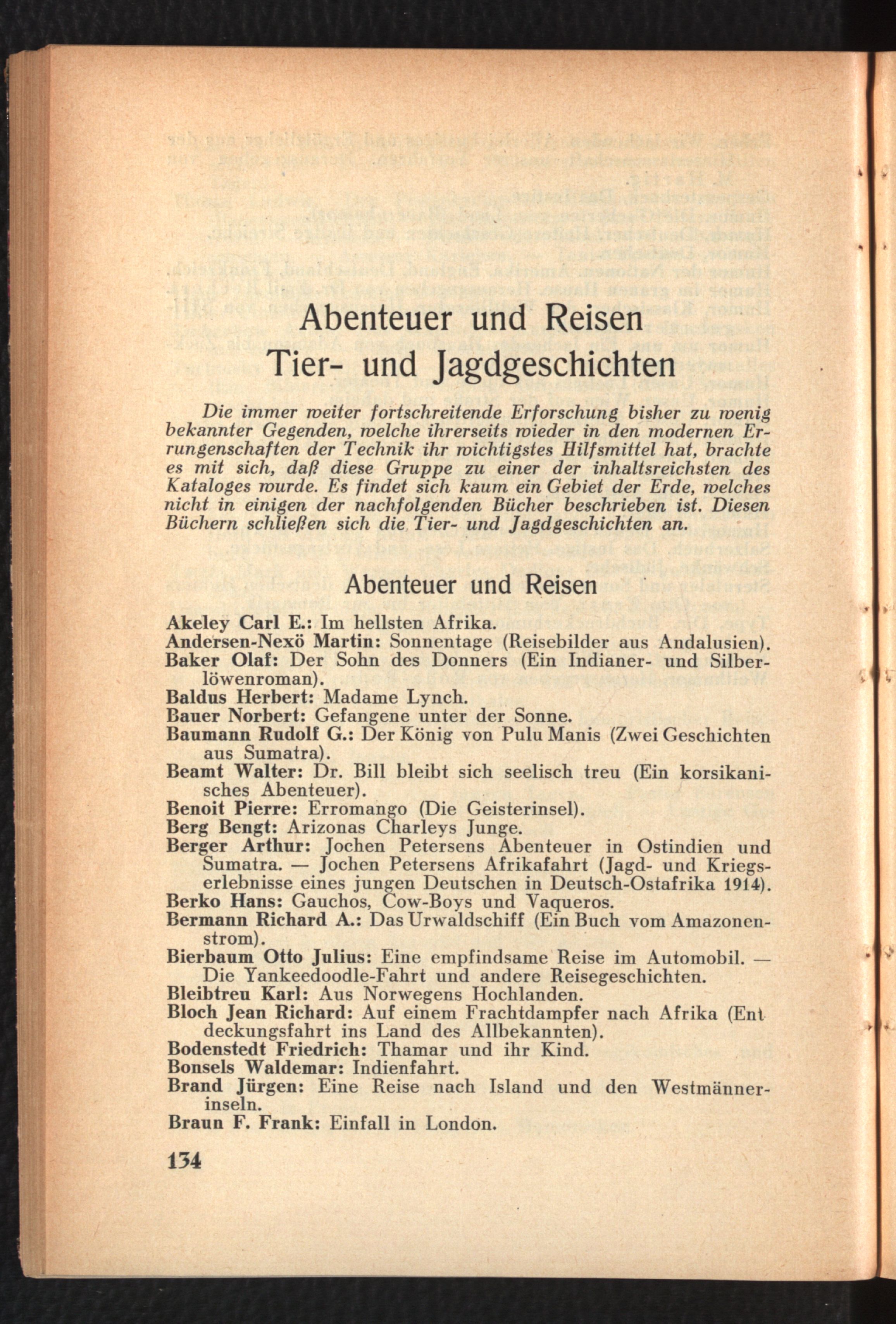 Abenteuer und Reisen
Tier- und Jagdgeschichten

Die immer weiter fortschreitende Erforschung bisher zu wenig bekannter Gegenden, welche ihrerseits wieder in den modernen Errungenschaften der Technik ihr wichtigstes Hilfsmittel hat, brachte es mit sich, daß diese Gruppe zu einer der inhaltsreichsten des Kataloges wurde. Es findet sich kaum ein Gebiet der Erde, welches nicht in einigen der nachfolgenden Bücher beschrieben ist. Diesen Büchern schließen sich die Tier- und Jagdgeschichten an.

Abenteuer und Reisen

Akeley Carl E.: Im hellsten Afrika.
Andersen-Nexö Martin: Sonnentage (Reisebilder aus Andalusien).
Baker Olaf: Der Sohn des Donners (Ein Indianer- und Silberlöwenroman).
Baldus Herbert: Madame Lynch.
Bauer Norbert: Gefangene unter der Sonne.
Baumann Rudolf G.: Der König von Pulu Manis (Zwei Geschichten aus Sumatra).
Beamt Walter: Dr. Bill bleibt sich seelisch treu (Ein korsikanisches Abenteuer).
Benoit Pierre: Erromango (Die Geisterinsel).
Berg Bengt: Arizonas Charleys Junge.
Berger Arthur: Jochen Petersens Abenteuer in Ostindien und Sumatra. — Jochen Petersens Afrikafahrt (Jagd- und Kriegserlebnisse eines jungen Deutschen in Deutsch-Ostafrika 1914).
Berko Hans: Gauchos, Cow-Boys und Vaqueros.
Bermann Richard A.: Das Urwaldschiff (Ein Buch vom Amazonenstrom).
Bierbaum Otto Julius: Eine empfindsame Reise im Automobil. — Die Yankeedoodle-Fahrt und andere Reisegeschichten.
Bleibtreu Karl: Aus Norwegens Hochlanden.
Bloch Jean Richard: Auf einem Frachtdampfer nach Afrika (Entdeckungsfahrt ins Land des Allbekannten).
Bodenstedt Friedrich: Thamar und ihr Kind.
Bonsels Waldemar: Indienfahrt.
Brand Jürgen: Eine Reise nach Island und den Westmännerinseln.
Braun F. Frank: Einfall in London.

134